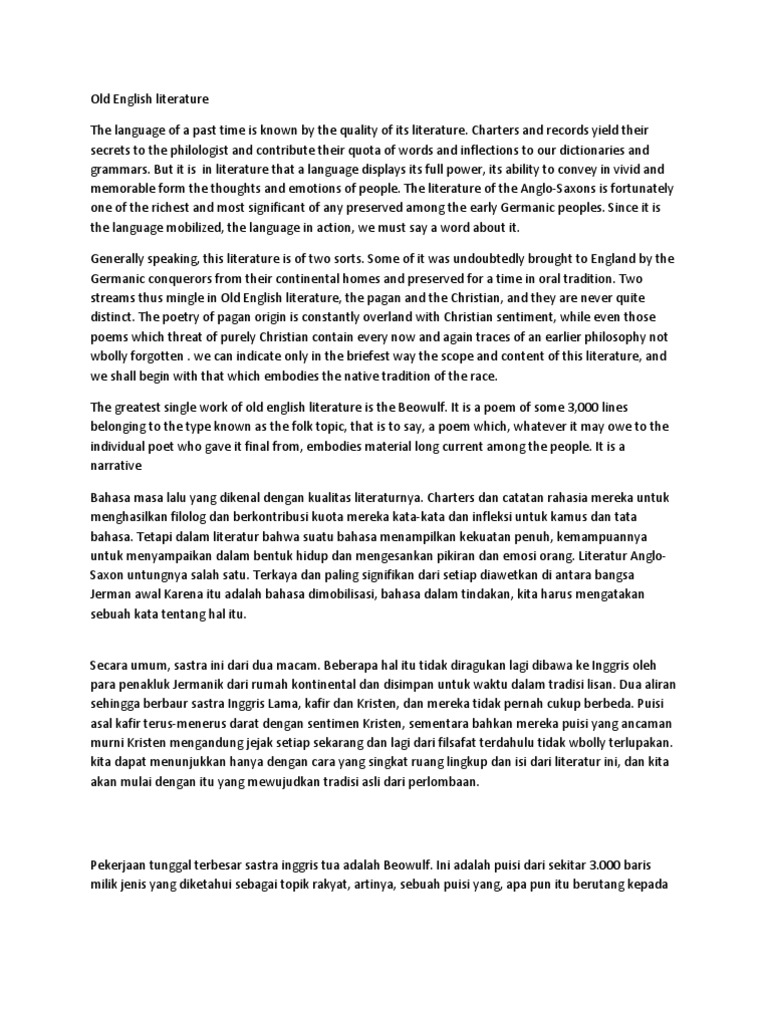 Old English literature

The language of a past time is known by the quality of its literature. Charters and records yield their secrets to the philologist and contribute their quota of words and inflections to our dictionaries and grammars. But it is in literature that a language displays its full power, its ability to convey in vivid and memorable form the thoughts and emotions of people. The literature of the Anglo-Saxons is fortunately one of the richest and most significant of any preserved among the early Germanic peoples. Since it is the language mobilized, the language in action, we must say a word about it.

Generally speaking, this literature is of two sorts. Some of it was undoubtedly brought to England by the Germanic conquerors from their continental homes and preserved for a time in oral tradition. Two streams thus mingle in Old English literature, the pagan and the Christian, and they are never quite distinct. The poetry of pagan origin is constantly overland with Christian sentiment, while even those poems which threat of purely Christian contain every now and again traces of an earlier philosophy not wbolly forgotten . we can indicate only in the briefest way the scope and content of this literature, and we shall begin with that which embodies the native tradition of the race.

The greatest single work of old english literature is the Beowulf. It is a poem of some 3,000 lines belonging to the type known as the folk topic, that is to say, a poem which, whatever it may owe to the individual poet who gave it final from, embodies material long current among the people. It is a narrative

Bahasa masa lalu yang dikenal dengan kualitas literaturnya. Charters dan catatan rahasia mereka untuk menghasilkan filolog dan berkontribusi kuota mereka kata-kata dan infleksi untuk kamus dan tata bahasa. Tetapi dalam literatur bahwa suatu bahasa menampilkan kekuatan penuh, kemampuannya untuk menyampaikan dalam bentuk hidup dan mengesankan pikiran dan emosi orang. Literatur Anglo-Saxon untungnya salah satu. Terkaya dan paling signifikan dari setiap diawetkan di antara bangsa Jerman awal Karena itu adalah bahasa dimobilisasi, bahasa dalam tindakan, kita harus mengatakan sebuah kata tentang hal itu.

Secara umum, sastra ini dari dua macam. Beberapa hal itu tidak diragukan lagi dibawa ke Inggris oleh para penakluk Jermanik dari rumah kontinental dan disimpan untuk waktu dalam tradisi lisan. Dua aliran sehingga berbaur sastra Inggris Lama, kafir dan Kristen, dan mereka tidak pernah cukup berbeda. Puisi asal kafir terus-menerus darat dengan sentimen Kristen, sementara bahkan mereka puisi yang ancaman murni Kristen mengandung jejak setiap sekarang dan lagi dari filsafat terdahulu tidak wbolly terlupakan. kita dapat menunjukkan hanya dengan cara yang singkat ruang lingkup dan isi dari literatur ini, dan kita akan mulai dengan itu yang mewujudkan tradisi asli dari perlombaan.

Pekerjaan tunggal terbesar sastra inggris tua adalah Beowulf. Ini adalah puisi dari sekitar 3.000 baris milik jenis yang diketahui sebagai topik rakyat, artinya, sebuah puisi yang, apa pun itu berutang kepada